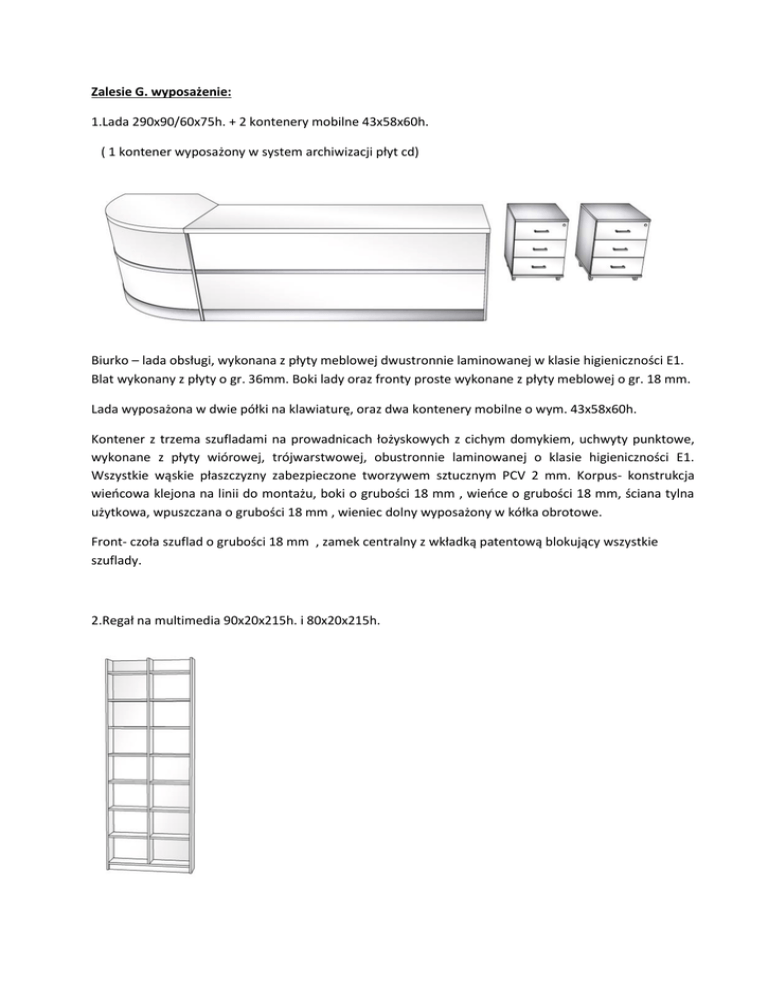 Zalesie G. wyposażenie:

1.Lada 290x90/60x75h. + 2 kontenery mobilne 43x58x60h.

( 1 kontener wyposażony w system archiwizacji płyt cd)

Biurko – lada obsługi, wykonana z płyty meblowej dwustronnie laminowanej w klasie higieniczności E1. Blat wykonany z płyty o gr. 36mm. Boki lady oraz fronty proste wykonane z płyty meblowej o gr. 18 mm.

Lada wyposażona w dwie półki na klawiaturę, oraz dwa kontenery mobilne o wym. 43x58x60h.

Kontener z trzema szufladami na prowadnicach łożyskowych z cichym domykiem, uchwyty punktowe, wykonane z płyty wiórowej, trójwarstwowej, obustronnie laminowanej o klasie higieniczności E1. Wszystkie wąskie płaszczyzny zabezpieczone tworzywem sztucznym PCV 2 mm. Korpus- konstrukcja wieńcowa klejona na linii do montażu, boki o grubości 18 mm , wieńce o grubości 18 mm, ściana tylna użytkowa, wpuszczana o grubości 18 mm , wieniec dolny wyposażony w kółka obrotowe.

Front- czoła szuflad o grubości 18 mm , zamek centralny z wkładką patentową blokujący wszystkie szuflady.

2.Regał na multimedia 90x20x215h. i 80x20x215h.